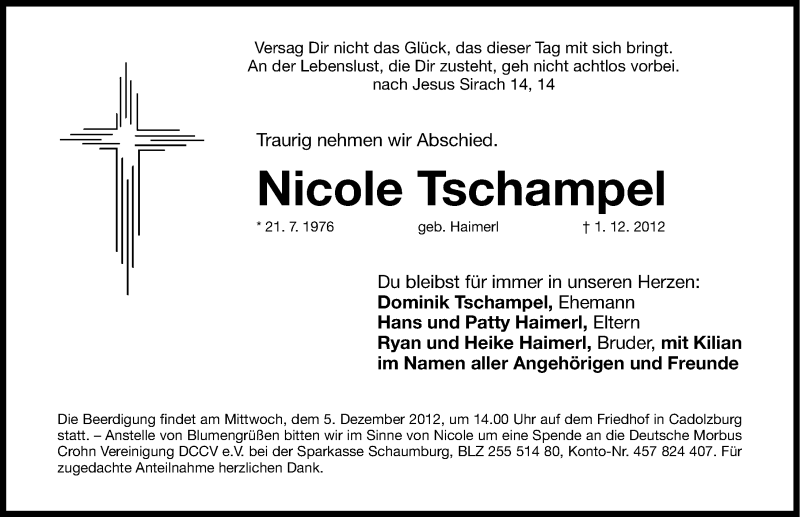 Versag Dir nicht das Glück, das dieser Tag mit sich bringt.
An der Lebenslust, die Dir zusteht, geh nicht achtlos vorbei.
nach Jesus Sirach 14, 14

Traurig nehmen wir Abschied.

Nicole Tschampel

* 21. 7. 1976 geb. Haimerl † 1. 12. 2012

Du bleibst für immer in unseren Herzen:
Dominik Tschampel, Ehemann
Hans und Patty Haimerl, Eltern
Ryan und Heike Haimerl, Bruder, mit Kilian
im Namen aller Angehörigen und Freunde

Die Beerdigung findet am Mittwoch, dem 5. Dezember 2012, um 14.00 Uhr auf dem Friedhof in Cadolzburg statt. – Anstelle von Blumengrüßen bitten wir im Sinne von Nicole um eine Spende an die Deutsche Morbus Crohn Vereinigung DCCV e.V. bei der Sparkasse Schaumburg, BLZ 255 514 80, Konto-Nr. 457 824 407. Für zugedachte Anteilnahme herzlichen Dank.